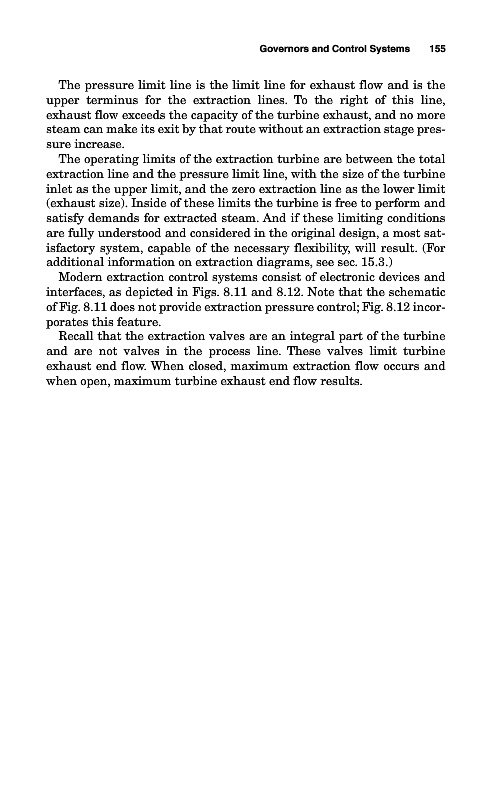 Governors and Control Systems 155

The pressure limit line is the limit line for exhaust flow and is the upper terminus for the extraction lines. To the right of this line, exhaust flow exceeds the capacity of the turbine exhaust, and no more steam can make its exit by that route without an extraction stage pressure increase.

The operating limits of the extraction turbine are between the total extraction line and the pressure limit line, with the size of the turbine inlet as the upper limit, and the zero extraction line as the lower limit (exhaust size). Inside of these limits the turbine is free to perform and satisfy demands for extracted steam. And if these limiting conditions are fully understood and considered in the original design, a most satisfactory system, capable of the necessary flexibility, will result. (For additional information on extraction diagrams, see sec. 15.3.)

Modern extraction control systems consist of electronic devices and interfaces, as depicted in Figs. 8.11 and 8.12. Note that the schematic of Fig. 8.11 does not provide extraction pressure control; Fig. 8.12 incorporates this feature.

Recall that the extraction valves are an integral part of the turbine and are not valves in the process line. These valves limit turbine exhaust end flow. When closed, maximum extraction flow occurs and when open, maximum turbine exhaust end flow results.